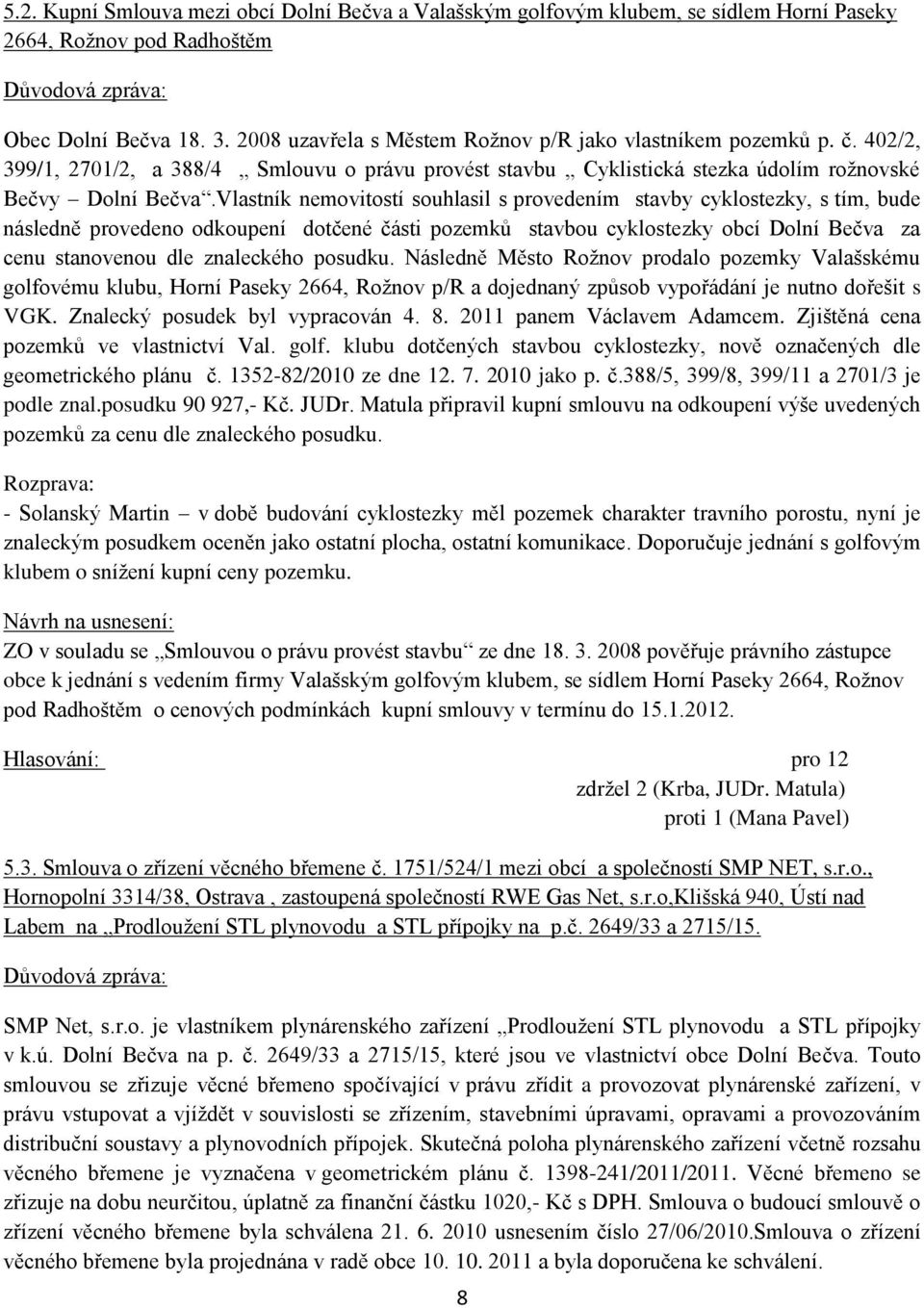 5.2. Kupní Smlouva mezi obcí Dolní Bečva a Valašským golfovým klubem, se sídlem Horní Paseky 2664, Rožnov pod Radhoštěm

Důvodová zpráva:

Obec Dolní Bečva 18. 3. 2008 uzavřela s Městem Rožnov p/R jako vlastníkem pozemků p. č. 402/2, 399/1, 2701/2, a 388/4 „ Smlouvu o právu provést stavbu „ Cyklistická stezka údolím rožnovské Bečvy – Dolní Bečva“.Vlastník nemovitostí souhlasil s provedením stavby cyklostezky, s tím, bude následně provedeno odkoupení dotčené části pozemků stavbou cyklostezky obcí Dolní Bečva za cenu stanovenou dle znaleckého posudku. Následně Město Rožnov prodalo pozemky Valašskému golfovému klubu, Horní Paseky 2664, Rožnov p/R a dojednaný způsob vypořádání je nutno dořešit s VGK. Znalecký posudek byl vypracován 4. 8. 2011 panem Václavem Adamcem. Zjištěná cena pozemků ve vlastnictví Val. golf. klubu dotčených stavbou cyklostezky, nově označených dle geometrického plánu č. 1352-82/2010 ze dne 12. 7. 2010 jako p. č.388/5, 399/8, 399/11 a 2701/3 je podle znal.posudku 90 927,- Kč. JUDr. Matula připravil kupní smlouvu na odkoupení výše uvedených pozemků za cenu dle znaleckého posudku.

Rozprava:

- Solanský Martin – v době budování cyklostezky měl pozemek charakter travního porostu, nyní je znaleckým posudkem oceněn jako ostatní plocha, ostatní komunikace. Doporučuje jednání s golfovým klubem o snížení kupní ceny pozemku.

Návrh na usnesení:

ZO v souladu se „Smlouvou o právu provést stavbu“ ze dne 18. 3. 2008 pověřuje právního zástupce obce k jednání s vedením firmy Valašským golfovým klubem, se sídlem Horní Paseky 2664, Rožnov pod Radhoštěm o cenových podmínkách kupní smlouvy v termínu do 15.1.2012.

Hlasování: pro 12
zdržel 2 (Krba, JUDr. Matula)
proti 1 (Mana Pavel)

5.3. Smlouva o zřízení věcného břemene č. 1751/524/1 mezi obcí a společností SMP NET, s.r.o., Hornopolní 3314/38, Ostrava , zastoupená společností RWE Gas Net, s.r.o,Klišská 940, Ústí nad Labem na „Prodloužení STL plynovodu a STL přípojky na p.č. 2649/33 a 2715/15.

Důvodová zpráva:

SMP Net, s.r.o. je vlastníkem plynárenského zařízení „Prodloužení STL plynovodu a STL přípojky v k.ú. Dolní Bečva na p. č. 2649/33 a 2715/15, které jsou ve vlastnictví obce Dolní Bečva. Touto smlouvou se zřizuje věcné břemeno spočívající v právu zřídit a provozovat plynárenské zařízení, v právu vstupovat a vjíždět v souvislosti se zřízením, stavebními úpravami, opravami a provozováním distribuční soustavy a plynovodních přípojek. Skutečná poloha plynárenského zařízení včetně rozsahu věcného břemene je vyznačena v geometrickém plánu č. 1398-241/2011/2011. Věcné břemeno se zřizuje na dobu neurčitou, úplatně za finanční částku 1020,- Kč s DPH. Smlouva o budoucí smlouvě o zřízení věcného břemene byla schválena 21. 6. 2010 usnesením číslo 27/06/2010.Smlouva o zřízení věcného břemene byla projednána v radě obce 10. 10. 2011 a byla doporučena ke schválení.

8